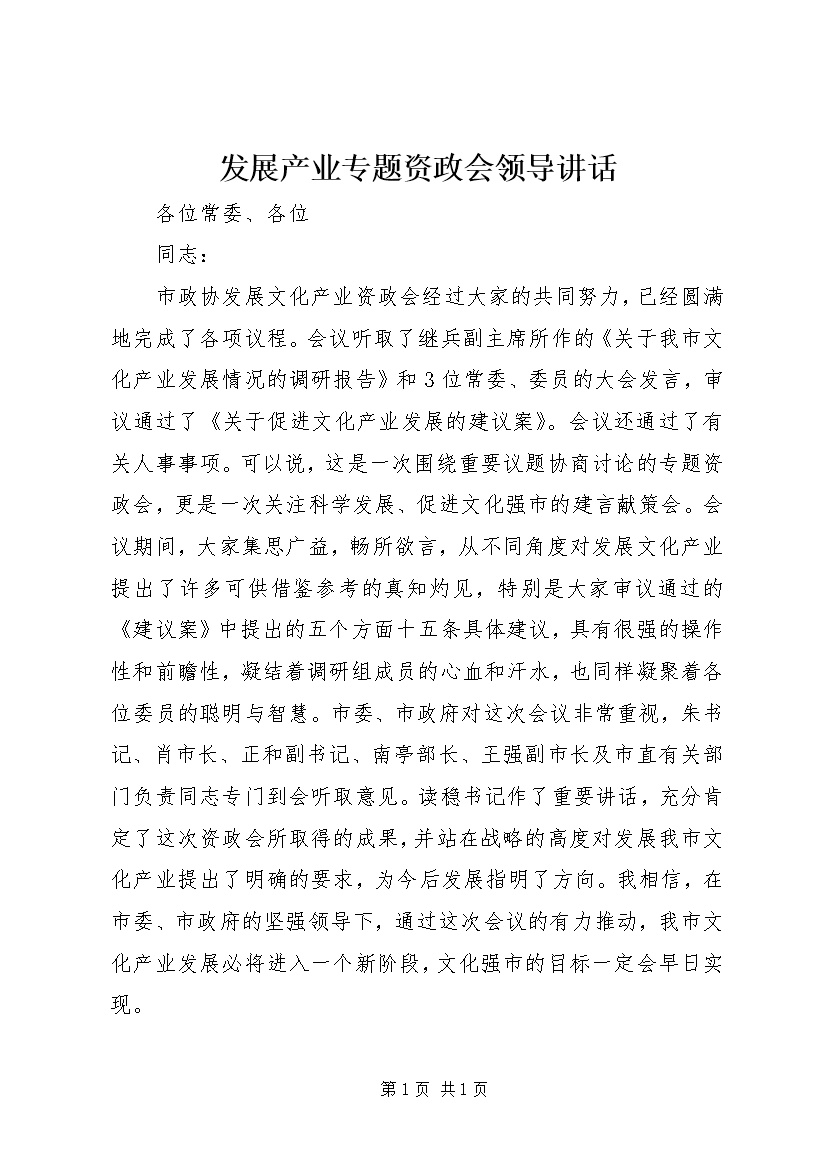 发展产业专题资政会领导讲话

各位常委、各位

同志：

市政协发展文化产业资政会经过大家的共同努力，已经圆满地完成了各项议程。会议听取了继兵副主席所作的《关于我市文化产业发展情况的调研报告》和3位常委、委员的大会发言，审议通过了《关于促进文化产业发展的建议案》。会议还通过了有关人事事项。可以说，这是一次围绕重要议题协商讨论的专题资政会，更是一次关注科学发展、促进文化强市的建言献策会。会议期间，大家集思广益，畅所欲言，从不同角度对发展文化产业提出了许多可供借鉴参考的真知灼见，特别是大家审议通过的《建议案》中提出的五个方面十五条具体建议，具有很强的操作性和前瞻性，凝结着调研组成员的心血和汗水，也同样凝聚着各位委员的聪明与智慧。市委、市政府对这次会议非常重视，朱书记、肖市长、正和副书记、南亭部长、王强副市长及市直有关部门负责同志专门到会听取意见。读稳书记作了重要讲话，充分肯定了这次资政会所取得的成果，并站在战略的高度对发展我市文化产业提出了明确的要求，为今后发展指明了方向。我相信，在市委、市政府的坚强领导下，通过这次会议的有力推动，我市文化产业发展必将进入一个新阶段，文化强市的目标一定会早日实现。

第1页 共1页